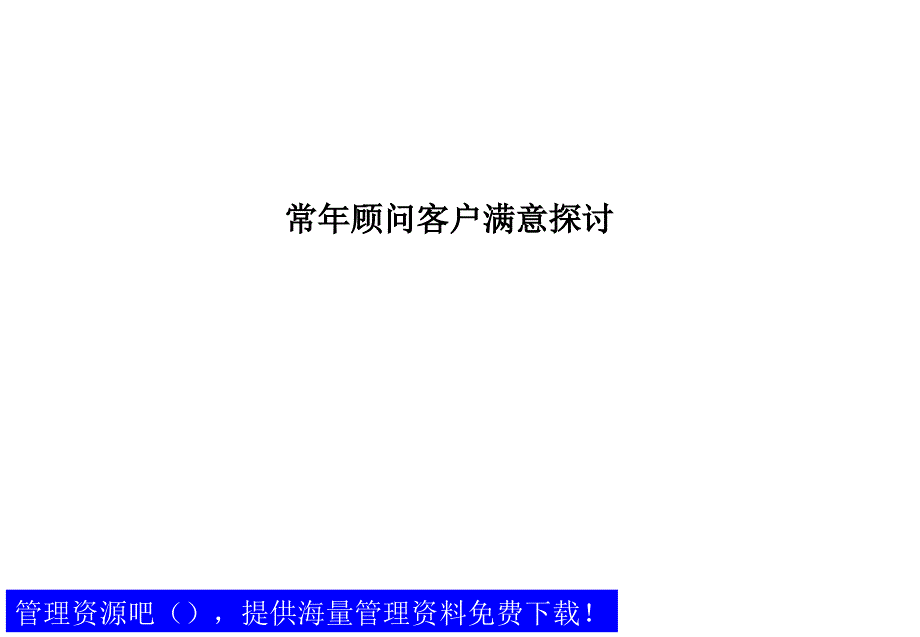 常年顾问客户满意探讨

管理资源吧（），提供海量管理资料免费下载！